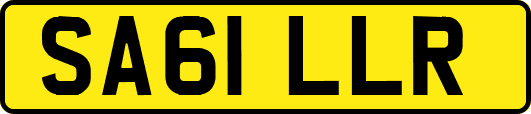 SA61 LLR